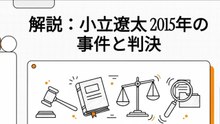 解説：小立遼太 2015年の事件と判決